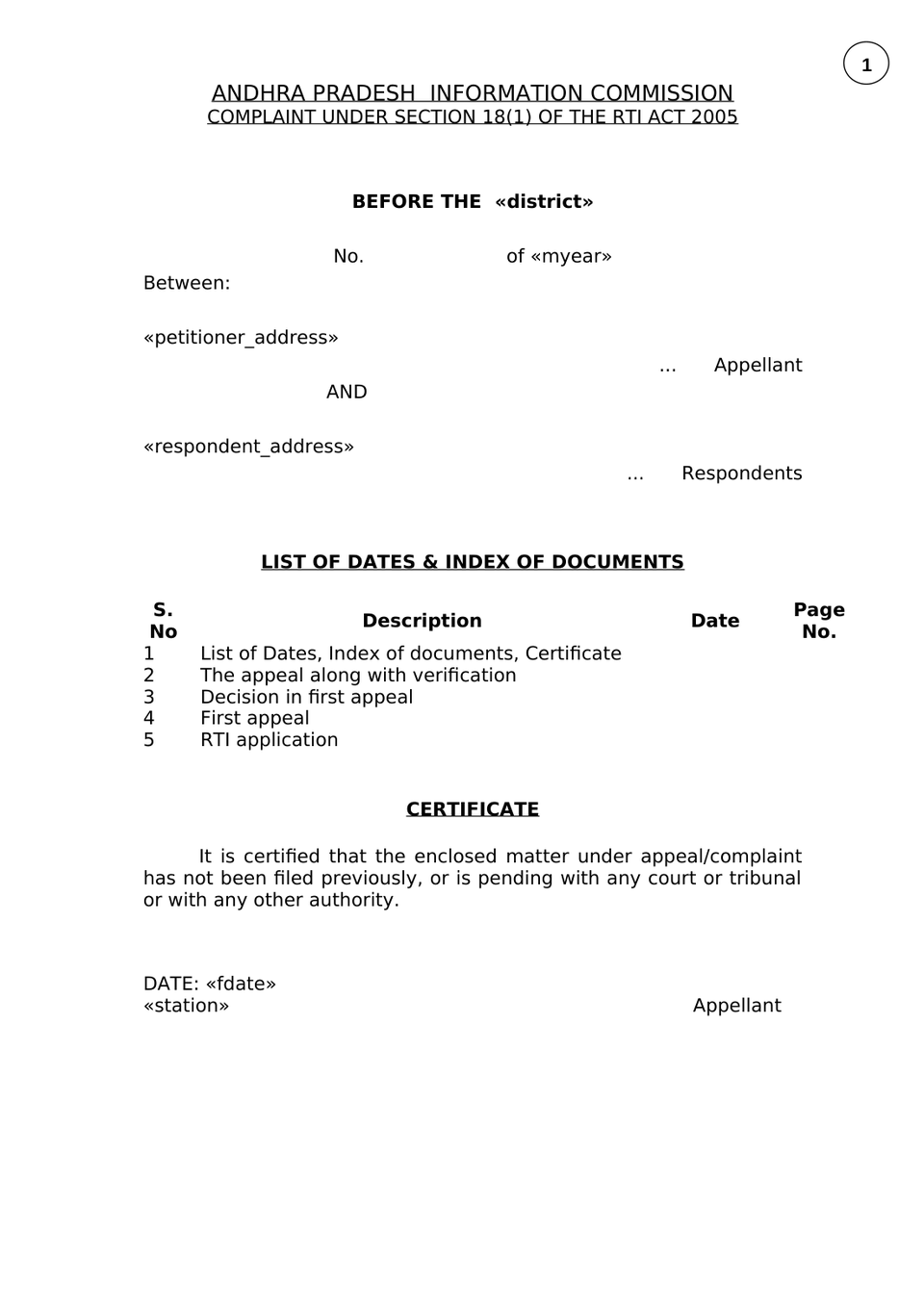 1

ANDHRA PRADESH INFORMATION COMMISSION
COMPLAINT UNDER SECTION 18(1) OF THE RTI ACT 2005

BEFORE THE «district»

No. of «myear»

Between:

«petitioner_address»

... Appellant

AND

«respondent_address»

... Respondents

LIST OF DATES & INDEX OF DOCUMENTS

| S. No | Description | Date | Page No. |
|---|---|---|---|
| 1 | List of Dates, Index of documents, Certificate | | |
| 2 | The appeal along with verification | | |
| 3 | Decision in first appeal | | |
| 4 | First appeal | | |
| 5 | RTI application | | |

CERTIFICATE

It is certified that the enclosed matter under appeal/complaint has not been filed previously, or is pending with any court or tribunal or with any other authority.

DATE: «fdate»
«station» Appellant